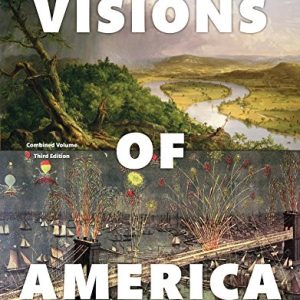 VISIONS

Combined Volume
Third Edition

OF

AMERICA